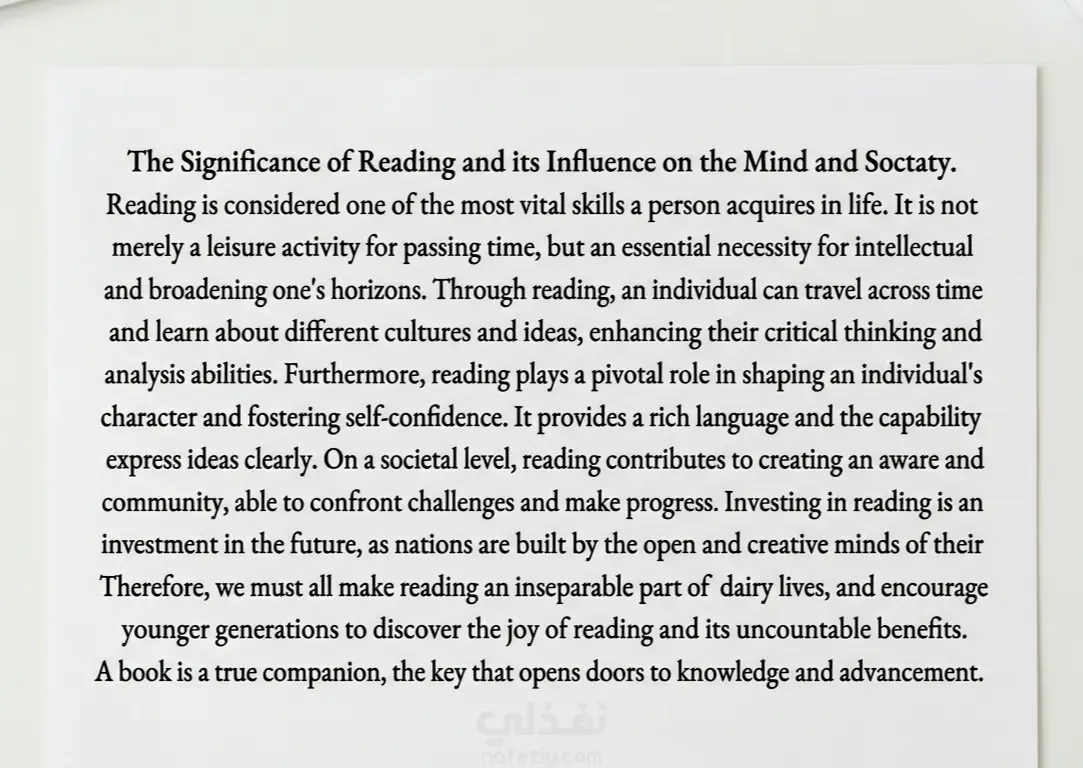 The Significance of Reading and its Influence on the Mind and Soctaty.

Reading is considered one of the most vital skills a person acquires in life. It is not merely a leisure activity for passing time, but an essential necessity for intellectual and broadening one's horizons. Through reading, an individual can travel across time and learn about different cultures and ideas, enhancing their critical thinking and analysis abilities. Furthermore, reading plays a pivotal role in shaping an individual's character and fostering self-confidence. It provides a rich language and the capability express ideas clearly. On a societal level, reading contributes to creating an aware and community, able to confront challenges and make progress. Investing in reading is an investment in the future, as nations are built by the open and creative minds of their Therefore, we must all make reading an inseparable part of dairy lives, and encourage younger generations to discover the joy of reading and its uncountable benefits.

A book is a true companion, the key that opens doors to knowledge and advancement.

نفذلي
nafezly.com